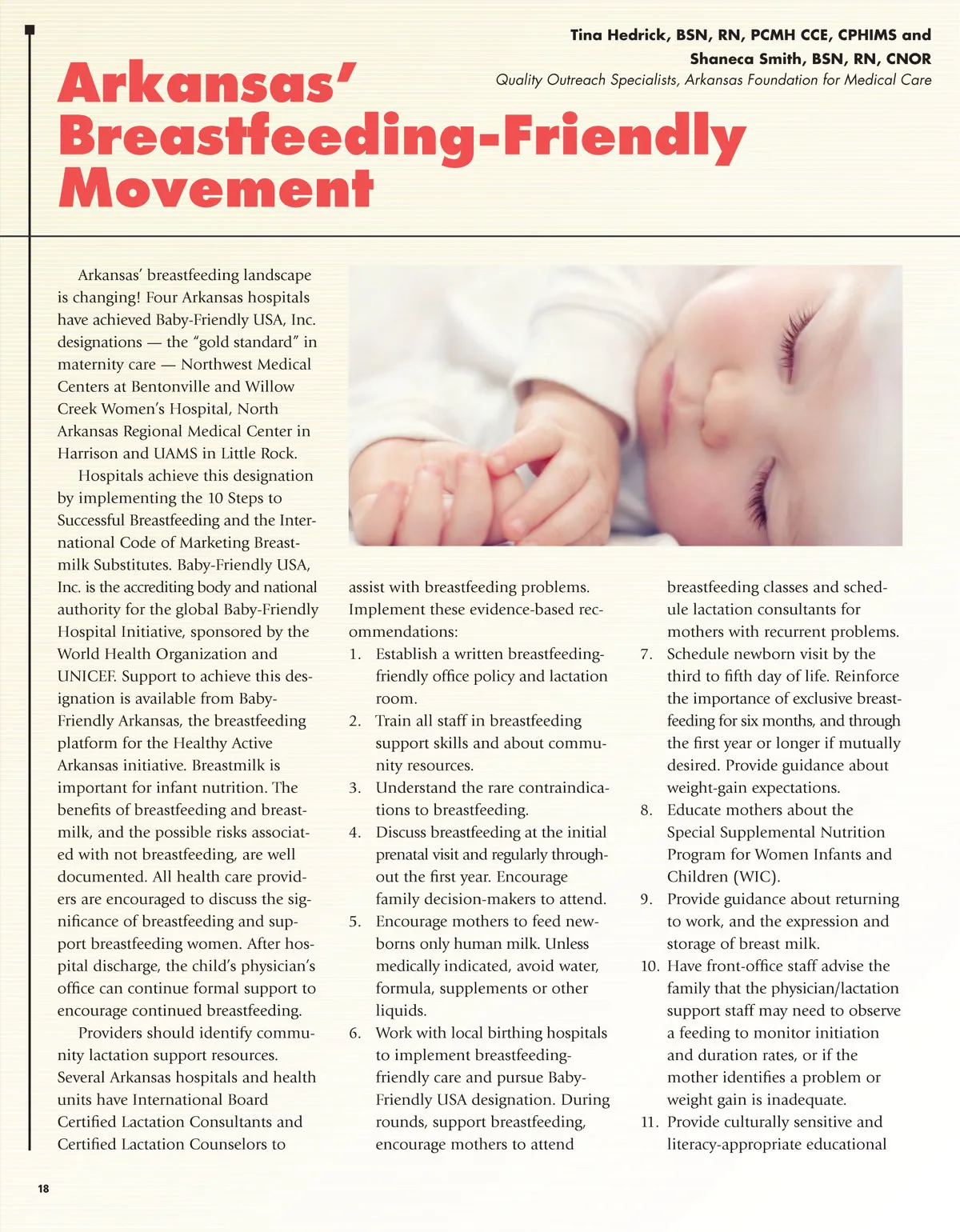 Tina Hedrick, BSN, RN, PCMH CCE, CPHIMS and Shaneca Smith, BSN, RN, CNOR
Quality Outreach Specialists, Arkansas Foundation for Medical Care

Arkansas' Breastfeeding-Friendly Movement

Arkansas' breastfeeding landscape is changing! Four Arkansas hospitals have achieved Baby-Friendly USA, Inc. designations — the "gold standard" in maternity care — Northwest Medical Centers at Bentonville and Willow Creek Women's Hospital, North Arkansas Regional Medical Center in Harrison and UAMS in Little Rock.

Hospitals achieve this designation by implementing the 10 Steps to Successful Breastfeeding and the International Code of Marketing Breastmilk Substitutes. Baby-Friendly USA, Inc. is the accrediting body and national authority for the global Baby-Friendly Hospital Initiative, sponsored by the World Health Organization and UNICEF. Support to achieve this designation is available from Baby-Friendly Arkansas, the breastfeeding platform for the Healthy Active Arkansas initiative. Breastmilk is important for infant nutrition. The benefits of breastfeeding and breastmilk, and the possible risks associated with not breastfeeding, are well documented. All health care providers are encouraged to discuss the significance of breastfeeding and support breastfeeding women. After hospital discharge, the child's physician's office can continue formal support to encourage continued breastfeeding.

Providers should identify community lactation support resources. Several Arkansas hospitals and health units have International Board Certified Lactation Consultants and Certified Lactation Counselors to assist with breastfeeding problems. Implement these evidence-based recommendations:

1. Establish a written breastfeeding-friendly office policy and lactation room.
2. Train all staff in breastfeeding support skills and about community resources.
3. Understand the rare contraindications to breastfeeding.
4. Discuss breastfeeding at the initial prenatal visit and regularly throughout the first year. Encourage family decision-makers to attend.
5. Encourage mothers to feed newborns only human milk. Unless medically indicated, avoid water, formula, supplements or other liquids.
6. Work with local birthing hospitals to implement breastfeeding-friendly care and pursue Baby-Friendly USA designation. During rounds, support breastfeeding, encourage mothers to attend breastfeeding classes and schedule lactation consultants for mothers with recurrent problems.
7. Schedule newborn visit by the third to fifth day of life. Reinforce the importance of exclusive breastfeeding for six months, and through the first year or longer if mutually desired. Provide guidance about weight-gain expectations.
8. Educate mothers about the Special Supplemental Nutrition Program for Women Infants and Children (WIC).
9. Provide guidance about returning to work, and the expression and storage of breast milk.
10. Have front-office staff advise the family that the physician/lactation support staff may need to observe a feeding to monitor initiation and duration rates, or if the mother identifies a problem or weight gain is inadequate.
11. Provide culturally sensitive and literacy-appropriate educational

18